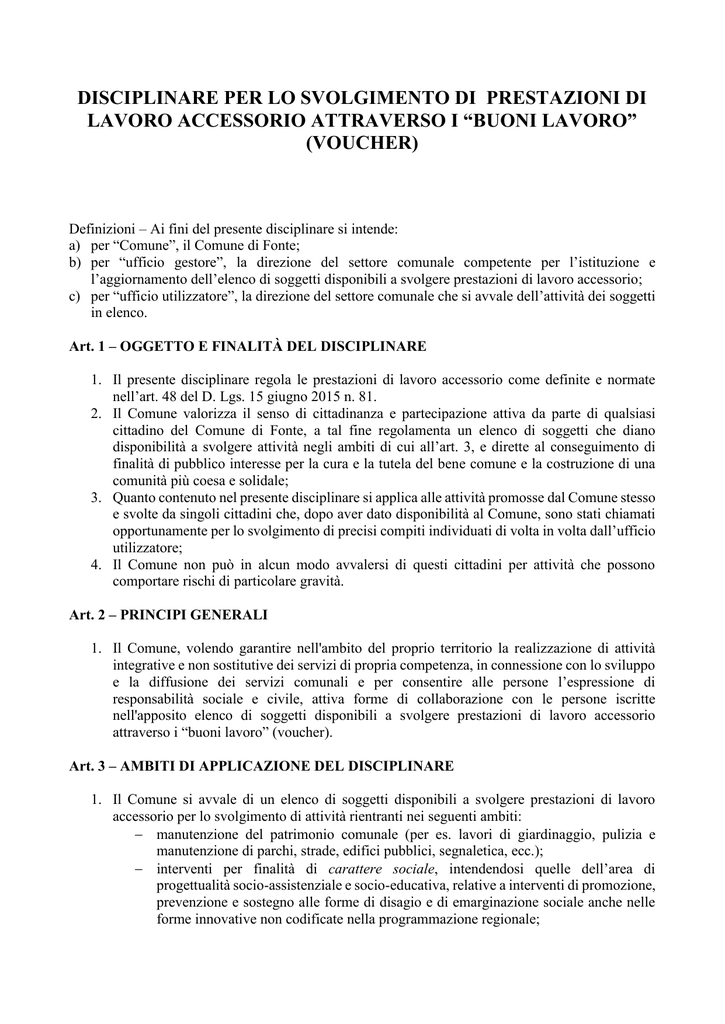 DISCIPLINARE PER LO SVOLGIMENTO DI PRESTAZIONI DI LAVORO ACCESSORIO ATTRAVERSO I “BUONI LAVORO” (VOUCHER)

Definizioni – Ai fini del presente disciplinare si intende:
a) per “Comune”, il Comune di Fonte;
b) per “ufficio gestore”, la direzione del settore comunale competente per l’istituzione e l’aggiornamento dell’elenco di soggetti disponibili a svolgere prestazioni di lavoro accessorio;
c) per “ufficio utilizzatore”, la direzione del settore comunale che si avvale dell’attività dei soggetti in elenco.

Art. 1 – OGGETTO E FINALITÀ DEL DISCIPLINARE

1. Il presente disciplinare regola le prestazioni di lavoro accessorio come definite e normate nell’art. 48 del D. Lgs. 15 giugno 2015 n. 81.
2. Il Comune valorizza il senso di cittadinanza e partecipazione attiva da parte di qualsiasi cittadino del Comune di Fonte, a tal fine regolamenta un elenco di soggetti che diano disponibilità a svolgere attività negli ambiti di cui all’art. 3, e dirette al conseguimento di finalità di pubblico interesse per la cura e la tutela del bene comune e la costruzione di una comunità più coesa e solidale;
3. Quanto contenuto nel presente disciplinare si applica alle attività promosse dal Comune stesso e svolte da singoli cittadini che, dopo aver dato disponibilità al Comune, sono stati chiamati opportunamente per lo svolgimento di precisi compiti individuati di volta in volta dall’ufficio utilizzatore;
4. Il Comune non può in alcun modo avvalersi di questi cittadini per attività che possono comportare rischi di particolare gravità.

Art. 2 – PRINCIPI GENERALI

1. Il Comune, volendo garantire nell'ambito del proprio territorio la realizzazione di attività integrative e non sostitutive dei servizi di propria competenza, in connessione con lo sviluppo e la diffusione dei servizi comunali e per consentire alle persone l’espressione di responsabilità sociale e civile, attiva forme di collaborazione con le persone iscritte nell'apposito elenco di soggetti disponibili a svolgere prestazioni di lavoro accessorio attraverso i “buoni lavoro” (voucher).

Art. 3 – AMBITI DI APPLICAZIONE DEL DISCIPLINARE

1. Il Comune si avvale di un elenco di soggetti disponibili a svolgere prestazioni di lavoro accessorio per lo svolgimento di attività rientranti nei seguenti ambiti:
– manutenzione del patrimonio comunale (per es. lavori di giardinaggio, pulizia e manutenzione di parchi, strade, edifici pubblici, segnaletica, ecc.);
– interventi per finalità di carattere sociale, intendendosi quelle dell’area di progettualità socio-assistenziale e socio-educativa, relative a interventi di promozione, prevenzione e sostegno alle forme di disagio e di emarginazione sociale anche nelle forme innovative non codificate nella programmazione regionale;